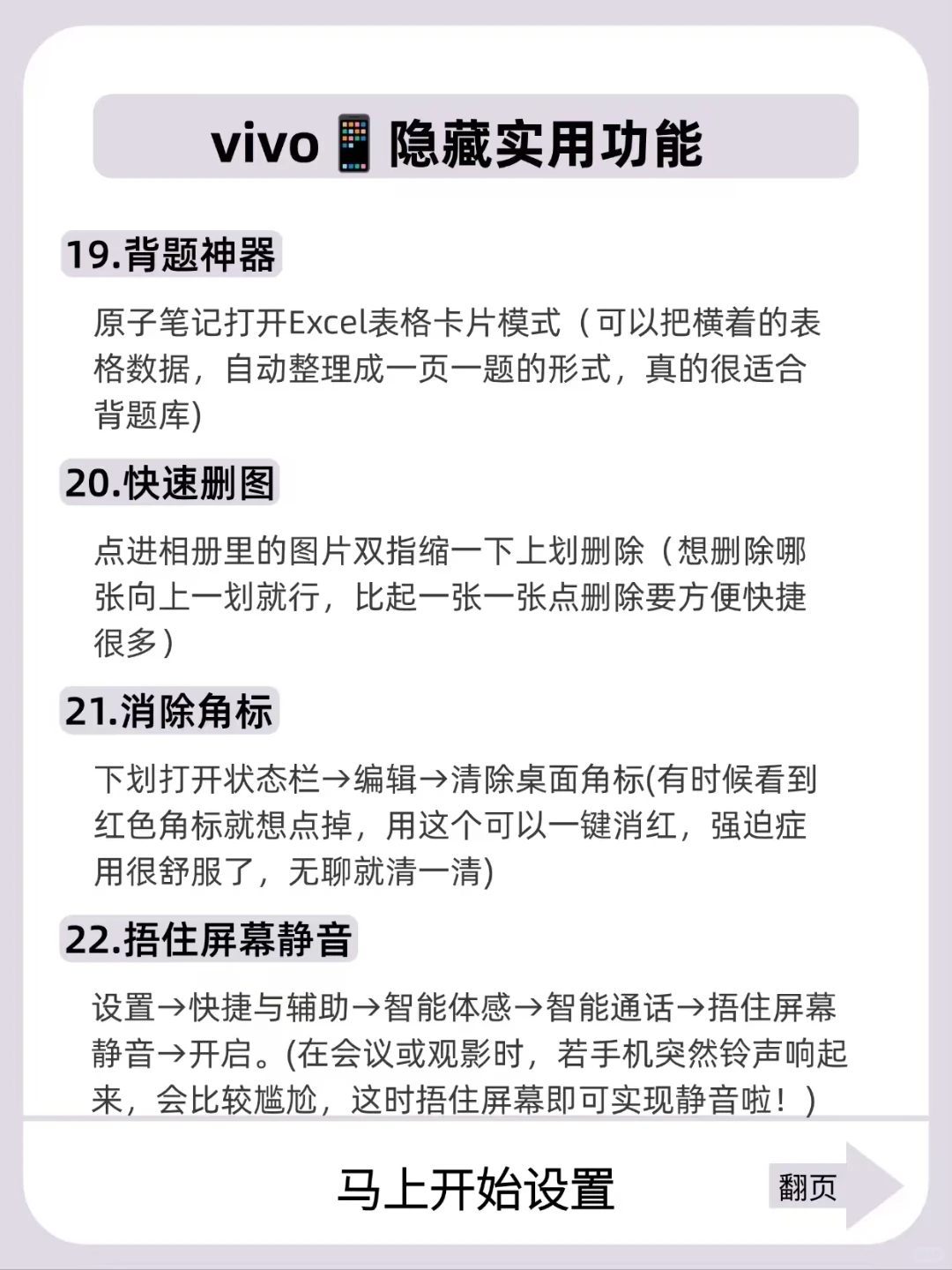 vivo📱隐藏实用功能

19.背题神器

原子笔记打开Excel表格卡片模式（可以把横着的表格数据，自动整理成一页一题的形式，真的很适合背题库)

20.快速删图

点进相册里的图片双指缩一下上划删除（想删除哪张向上一划就行，比起一张一张点删除要方便快捷很多）

21.消除角标

下划打开状态栏→编辑→清除桌面角标(有时候看到红色角标就想点掉，用这个可以一键消红，强迫症用很舒服了，无聊就清一清)

22.捂住屏幕静音

设置→快捷与辅助→智能体感→智能通话→捂住屏幕静音→开启。(在会议或观影时，若手机突然铃声响起来，会比较尴尬，这时捂住屏幕即可实现静音啦！)

马上开始设置

翻页